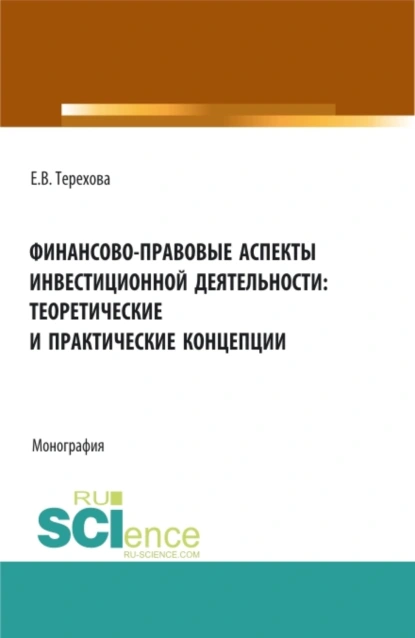 Е.В. Терехова

ФИНАНСОВО-ПРАВОВЫЕ АСПЕКТЫ ИНВЕСТИЦИОННОЙ ДЕЯТЕЛЬНОСТИ: ТЕОРЕТИЧЕСКИЕ И ПРАКТИЧЕСКИЕ КОНЦЕПЦИИ

Монография

RU SCIence RU-SCIENCE.COM